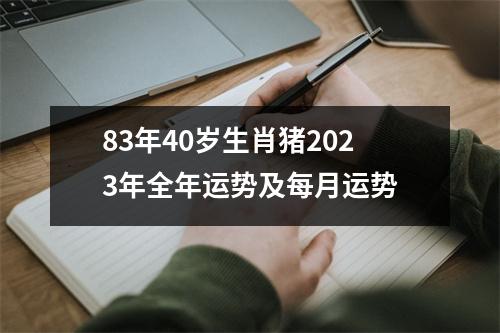 83年40岁生肖猪2023年全年运势及每月运势